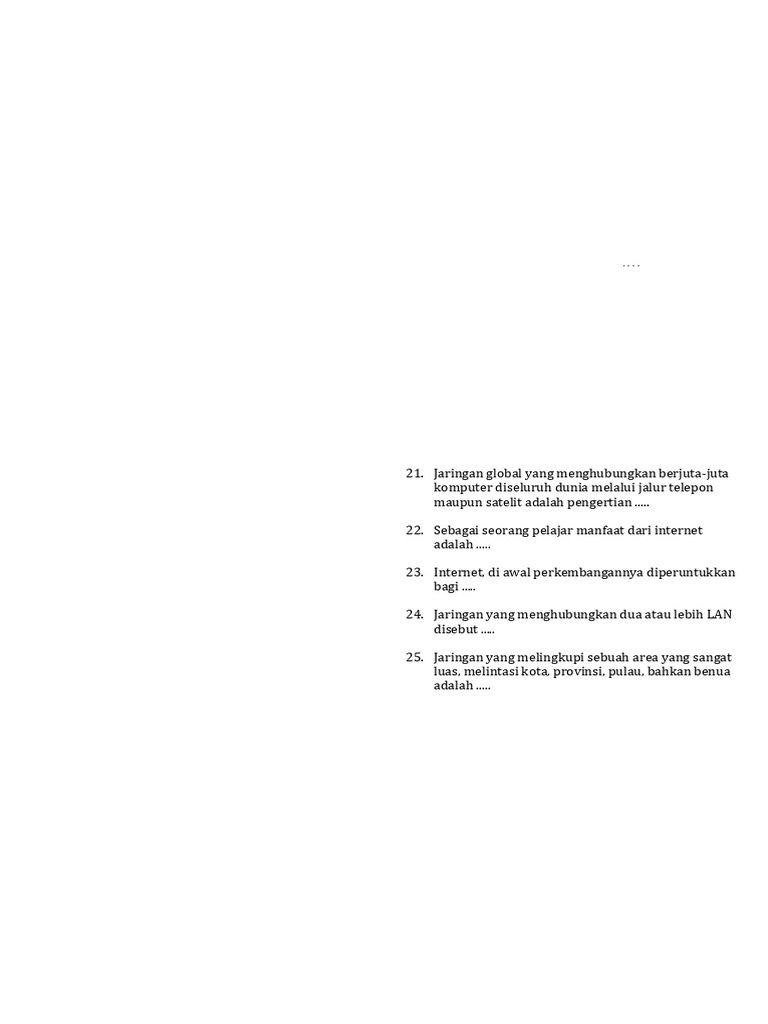 ....

21. Jaringan global yang menghubungkan berjuta-juta komputer diseluruh dunia melalui jalur telepon maupun satelit adalah pengertian .....

22. Sebagai seorang pelajar manfaat dari internet adalah .....

23. Internet, di awal perkembangannya diperuntukkan bagi .....

24. Jaringan yang menghubungkan dua atau lebih LAN disebut .....

25. Jaringan yang melingkupi sebuah area yang sangat luas, melintasi kota, provinsi, pulau, bahkan benua adalah .....